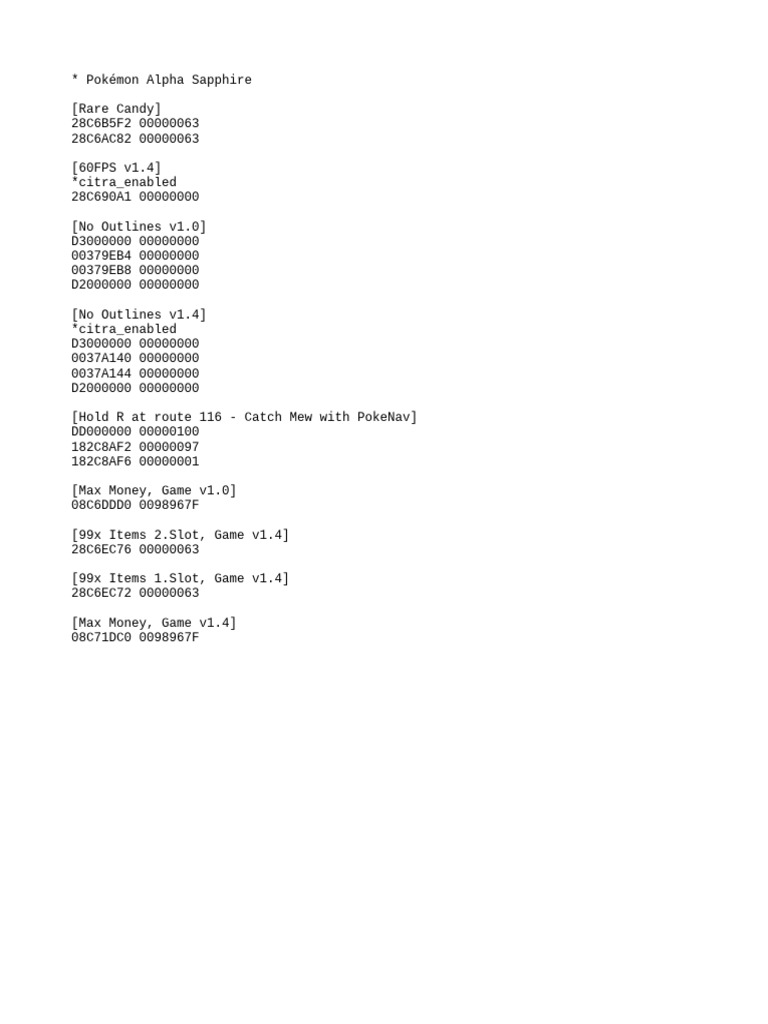 * Pokémon Alpha Sapphire

[Rare Candy]
28C6B5F2 00000063
28C6AC82 00000063

[60FPS v1.4]
*citra_enabled
28C690A1 00000000

[No Outlines v1.0]
D3000000 00000000
00379EB4 00000000
00379EB8 00000000
D2000000 00000000

[No Outlines v1.4]
*citra_enabled
D3000000 00000000
0037A140 00000000
0037A144 00000000
D2000000 00000000

[Hold R at route 116 - Catch Mew with PokeNav]
DD000000 00000100
182C8AF2 00000097
182C8AF6 00000001

[Max Money, Game v1.0]
08C6DDD0 0098967F

[99x Items 2.Slot, Game v1.4]
28C6EC76 00000063

[99x Items 1.Slot, Game v1.4]
28C6EC72 00000063

[Max Money, Game v1.4]
08C71DC0 0098967F